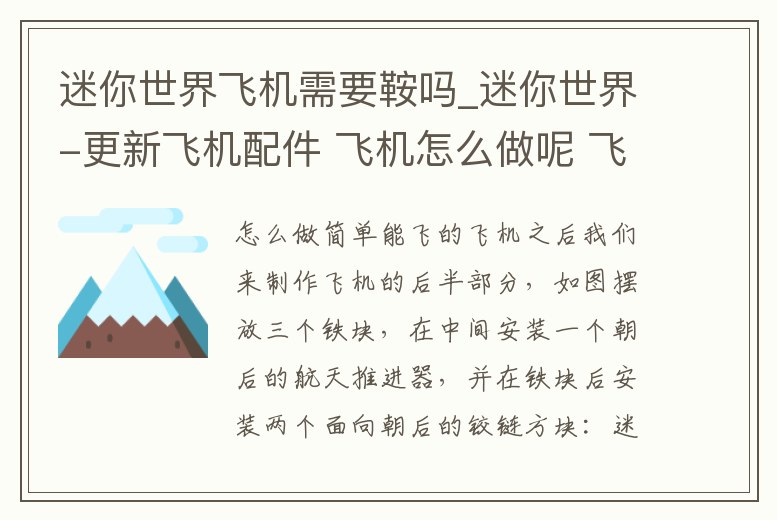 迷你世界飞机需要鞍吗_迷你世界–更新飞机配件 飞机怎么做呢 飞

怎么做简单能飞的飞机之后我们来制作飞机的后半部分，如图摆放三个铁块，在中间安装一个朝后的航天推进器，并在铁块后安装两个面向朝后的铰链方块：迷